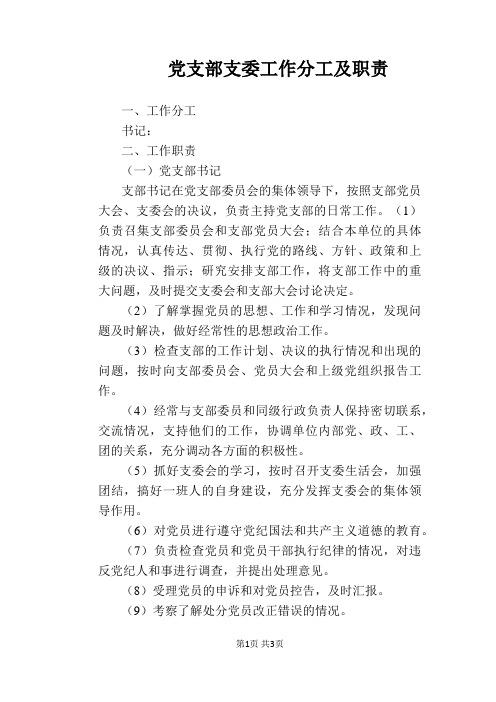 党支部支委工作分工及职责

一、工作分工

书记：

二、工作职责

（一）党支部书记

支部书记在党支部委员会的集体领导下，按照支部党员大会、支委会的决议，负责主持党支部的日常工作。（1）负责召集支部委员会和支部党员大会；结合本单位的具体情况，认真传达、贯彻、执行党的路线、方针、政策和上级的决议、指示；研究安排支部工作，将支部工作中的重大问题，及时提交支委会和支部大会讨论决定。

（2）了解掌握党员的思想、工作和学习情况，发现问题及时解决，做好经常性的思想政治工作。

（3）检查支部的工作计划、决议的执行情况和出现的问题，按时向支部委员会、党员大会和上级党组织报告工作。

（4）经常与支部委员和同级行政负责人保持密切联系，交流情况，支持他们的工作，协调单位内部党、政、工、团的关系，充分调动各方面的积极性。

（5）抓好支委会的学习，按时召开支委生活会，加强团结，搞好一班人的自身建设，充分发挥支委会的集体领导作用。

（6）对党员进行遵守党纪国法和共产主义道德的教育。

（7）负责检查党员和党员干部执行纪律的情况，对违反党纪人和事进行调查，并提出处理意见。

（8）受理党员的申诉和对党员控告，及时汇报。

（9）考察了解处分党员改正错误的情况。

第1页 共3页